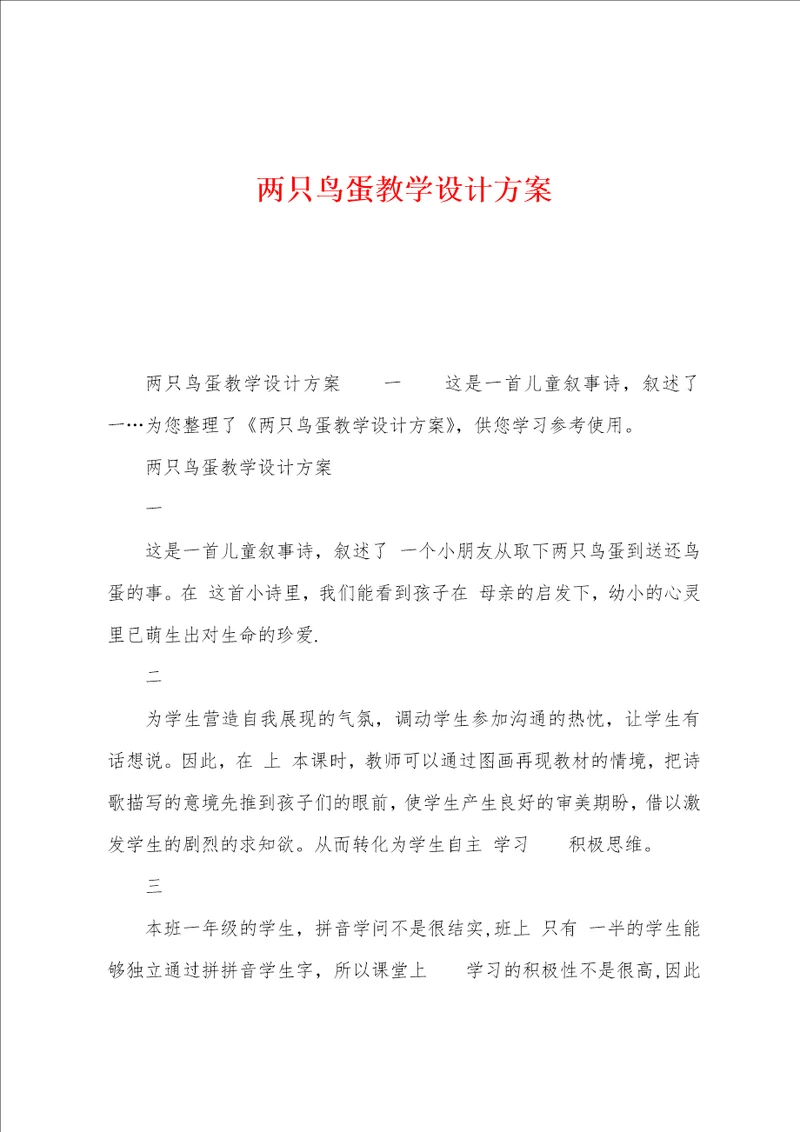 两只鸟蛋教学设计方案

两只鸟蛋教学设计方案 一 这是一首儿童叙事诗，叙述了一…为您整理了《两只鸟蛋教学设计方案》，供您学习参考使用。

两只鸟蛋教学设计方案

一

这是一首儿童叙事诗，叙述了 一个小朋友从取下两只鸟蛋到送还鸟蛋的事。在 这首小诗里，我们能看到孩子在 母亲的启发下，幼小的心灵里已萌生出对生命的珍爱.

二

为学生营造自我展现的气氛，调动学生参加沟通的热忱，让学生有话想说。因此，在 上 本课时，教师可以通过图画再现教材的情境，把诗歌描写的意境先推到孩子们的眼前，使学生产生良好的审美期盼，借以激发学生的剧烈的求知欲。从而转化为学生自主 学习 积极思维。

三

本班一年级的学生，拼音学问不是很结实,班上 只有 一半的学生能够独立通过拼拼音学生字，所以课堂上 学习的积极性不是很高,因此